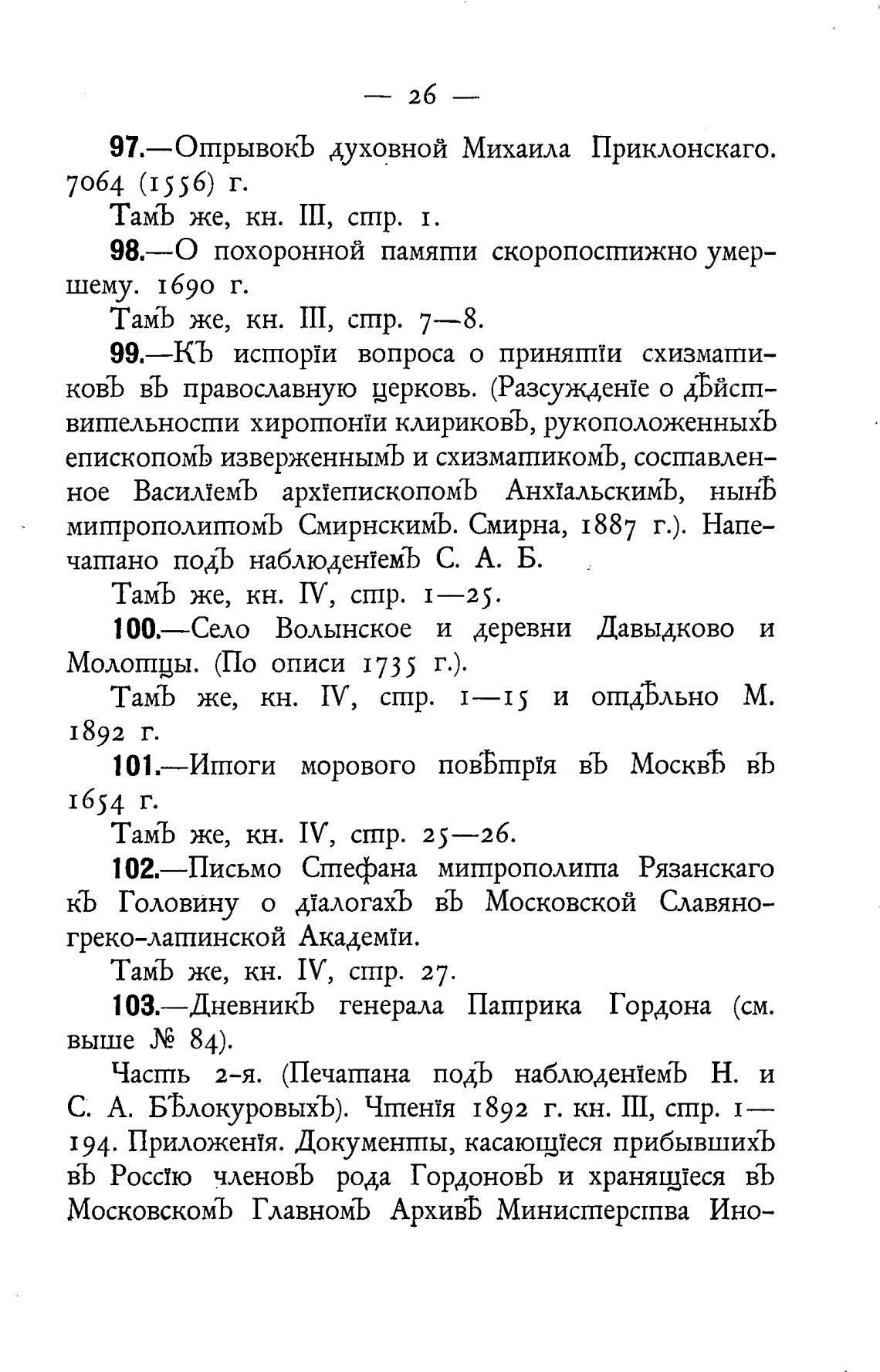 — 26 —

97.—Отрывокъ духовной Михаила Приклонскаго. 7064 (1556) г.

Тамъ же, кн. III, стр. 1.

98.—О похоронной памяти скоропостижно умершему. 1690 г.

Тамъ же, кн. III, стр. 7—8.

99.—Къ исторіи вопроса о принятіи схизматиковъ въ православную церковь. (Разсужденіе о дѣйствительности хиротоніи клириковъ, рукоположенныхъ епископомъ изверженнымъ и схизматикомъ, составленное Василіемъ архіепископомъ Анхіальскимъ, нынѣ митрополитомъ Смирнскимъ. Смирна, 1887 г.). Напечатано подъ наблюденіемъ С. А. Б.

Тамъ же, кн. IV, стр. 1—25.

100.—Село Волынское и деревни Давыдково и Молотцы. (По описи 1735 г.).

Тамъ же, кн. IV, стр. 1—15 и отдѣльно М. 1892 г.

101.—Итоги морового повѣтрія въ Москвѣ въ 1654 г.

Тамъ же, кн. IV, стр. 25—26.

102.—Письмо Стефана митрополита Рязанскаго къ Головину о діалогахъ въ Московской Славяно-греко-латинской Академіи.

Тамъ же, кн. IV, стр. 27.

103.—Дневникъ генерала Патрика Гордона (см. выше № 84).

Часть 2-я. (Печатана подъ наблюденіемъ Н. и С. А. Бѣлокуровыхъ). Чтенія 1892 г. кн. III, стр. 1—194. Приложенія. Документы, касающіеся прибывшихъ въ Россію членовъ рода Гордоновъ и хранящіеся въ Московскомъ Главномъ Архивѣ Министерства Ино-